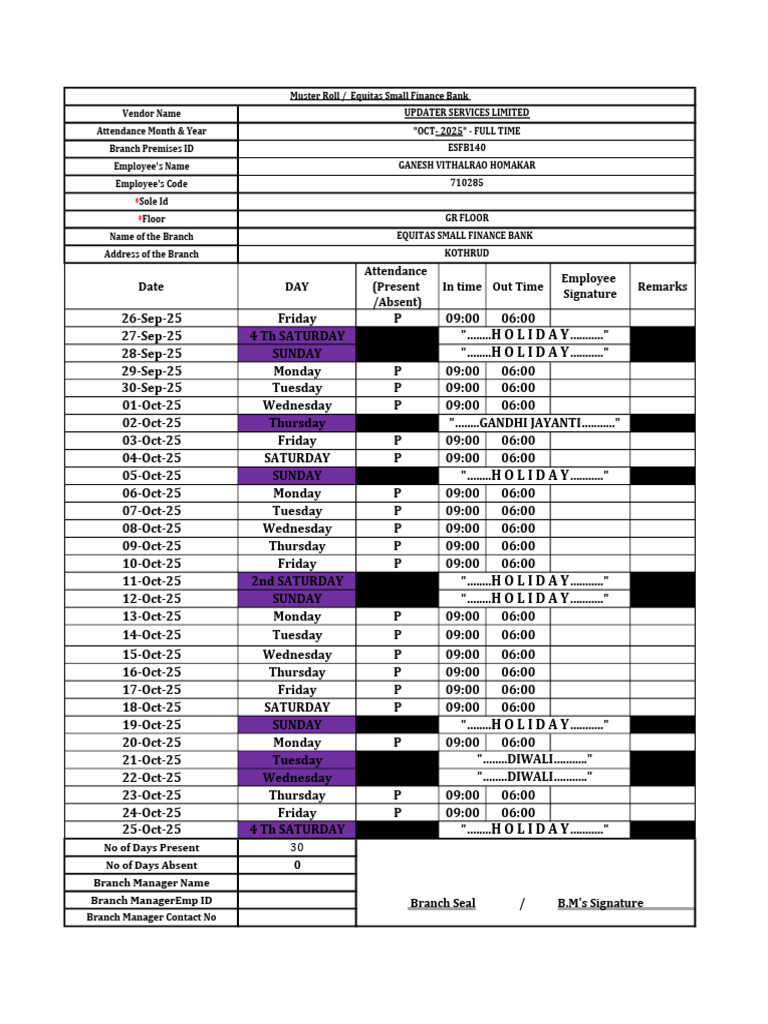 Muster Roll / Equitas Small Finance Bank

| Vendor Name | UPDATER SERVICES LIMITED |
|---|---|
| Attendance Month & Year | "OCT- 2025" - FULL TIME |
| Branch Premises ID | ESFB140 |
| Employee's Name | GANESH VITHALRAO HOMAKAR |
| Employee's Code | 710285 |
| *Sole Id | |
| *Floor | GR FLOOR |
| Name of the Branch | EQUITAS SMALL FINANCE BANK |
| Address of the Branch | KOTHRUD |

| Date | DAY | Attendance (Present /Absent) | In time | Out Time | Employee Signature | Remarks |
|---|---|---|---|---|---|---|
| 26-Sep-25 | Friday | P | 09:00 | 06:00 | | |
| 27-Sep-25 | 4 Th SATURDAY | | "........H O L I D A Y..........." | | | |
| 28-Sep-25 | SUNDAY | | "........H O L I D A Y..........." | | | |
| 29-Sep-25 | Monday | P | 09:00 | 06:00 | | |
| 30-Sep-25 | Tuesday | P | 09:00 | 06:00 | | |
| 01-Oct-25 | Wednesday | P | 09:00 | 06:00 | | |
| 02-Oct-25 | Thursday | | "........GANDHI JAYANTI..........." | | | |
| 03-Oct-25 | Friday | P | 09:00 | 06:00 | | |
| 04-Oct-25 | SATURDAY | P | 09:00 | 06:00 | | |
| 05-Oct-25 | SUNDAY | | "........H O L I D A Y..........." | | | |
| 06-Oct-25 | Monday | P | 09:00 | 06:00 | | |
| 07-Oct-25 | Tuesday | P | 09:00 | 06:00 | | |
| 08-Oct-25 | Wednesday | P | 09:00 | 06:00 | | |
| 09-Oct-25 | Thursday | P | 09:00 | 06:00 | | |
| 10-Oct-25 | Friday | P | 09:00 | 06:00 | | |
| 11-Oct-25 | 2nd SATURDAY | | "........H O L I D A Y..........." | | | |
| 12-Oct-25 | SUNDAY | | "........H O L I D A Y..........." | | | |
| 13-Oct-25 | Monday | P | 09:00 | 06:00 | | |
| 14-Oct-25 | Tuesday | P | 09:00 | 06:00 | | |
| 15-Oct-25 | Wednesday | P | 09:00 | 06:00 | | |
| 16-Oct-25 | Thursday | P | 09:00 | 06:00 | | |
| 17-Oct-25 | Friday | P | 09:00 | 06:00 | | |
| 18-Oct-25 | SATURDAY | P | 09:00 | 06:00 | | |
| 19-Oct-25 | SUNDAY | | "........H O L I D A Y..........." | | | |
| 20-Oct-25 | Monday | P | 09:00 | 06:00 | | |
| 21-Oct-25 | Tuesday | | "........DIWALI..........." | | | |
| 22-Oct-25 | Wednesday | | "........DIWALI..........." | | | |
| 23-Oct-25 | Thursday | P | 09:00 | 06:00 | | |
| 24-Oct-25 | Friday | P | 09:00 | 06:00 | | |
| 25-Oct-25 | 4 Th SATURDAY | | "........H O L I D A Y..........." | | | |

| No of Days Present | 30 |
|---|---|
| No of Days Absent | 0 |
| Branch Manager Name | |
| Branch ManagerEmp ID | |
| Branch Manager Contact No | |

Branch Seal / B.M's Signature